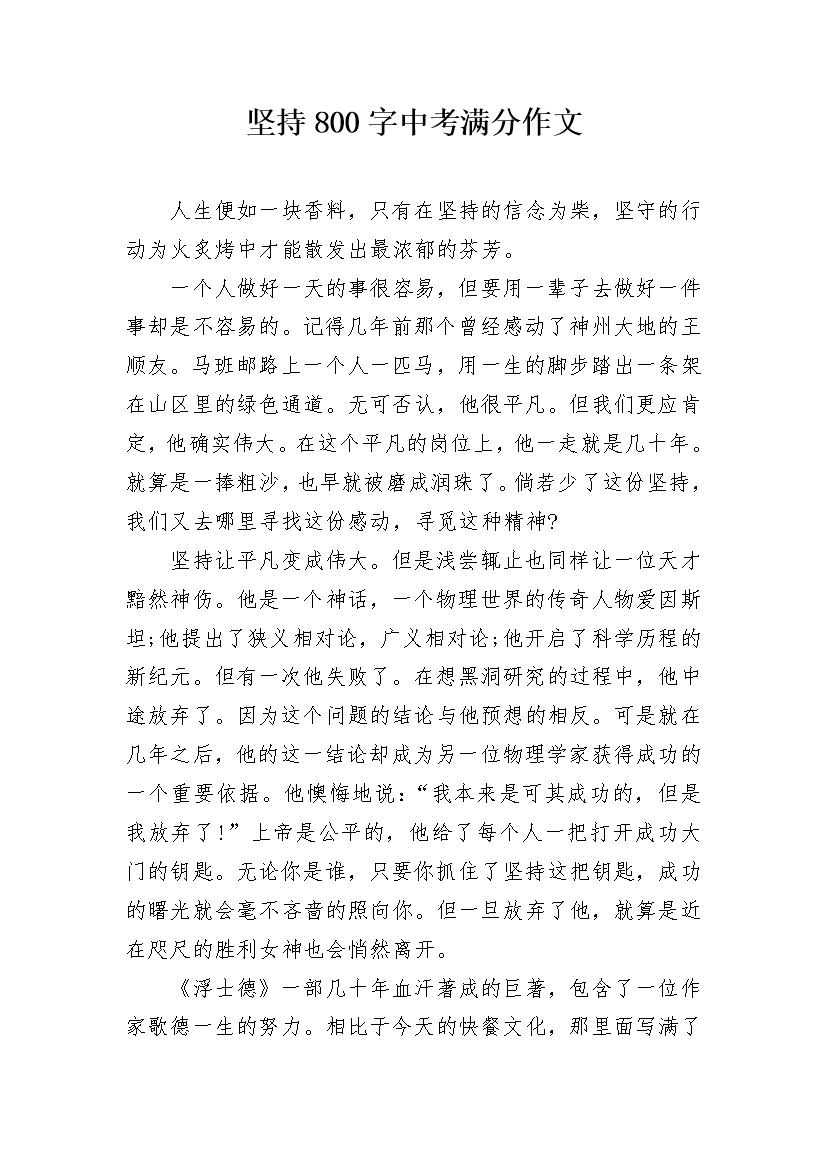 坚持800字中考满分作文

人生便如一块香料，只有在坚持的信念为柴，坚守的行动为火炙烤中才能散发出最浓郁的芬芳。

一个人做好一天的事很容易，但要用一辈子去做好一件事却是不容易的。记得几年前那个曾经感动了神州大地的王顺友。马班邮路上一个人一匹马，用一生的脚步踏出一条架在山区里的绿色通道。无可否认，他很平凡。但我们更应肯定，他确实伟大。在这个平凡的岗位上，他一走就是几十年。就算是一捧粗沙，也早就被磨成润珠了。倘若少了这份坚持，我们又去哪里寻找这份感动，寻觅这种精神?

坚持让平凡变成伟大。但是浅尝辄止也同样让一位天才黯然神伤。他是一个神话，一个物理世界的传奇人物爱因斯坦;他提出了狭义相对论，广义相对论;他开启了科学历程的新纪元。但有一次他失败了。在想黑洞研究的过程中，他中途放弃了。因为这个问题的结论与他预想的相反。可是就在几年之后，他的这一结论却成为另一位物理学家获得成功的一个重要依据。他懊悔地说：“我本来是可其成功的，但是我放弃了!”上帝是公平的，他给了每个人一把打开成功大门的钥匙。无论你是谁，只要你抓住了坚持这把钥匙，成功的曙光就会毫不吝啬的照向你。但一旦放弃了他，就算是近在咫尺的胜利女神也会悄然离开。

《浮士德》一部几十年血汗著成的巨著，包含了一位作家歌德一生的努力。相比于今天的快餐文化，那里面写满了